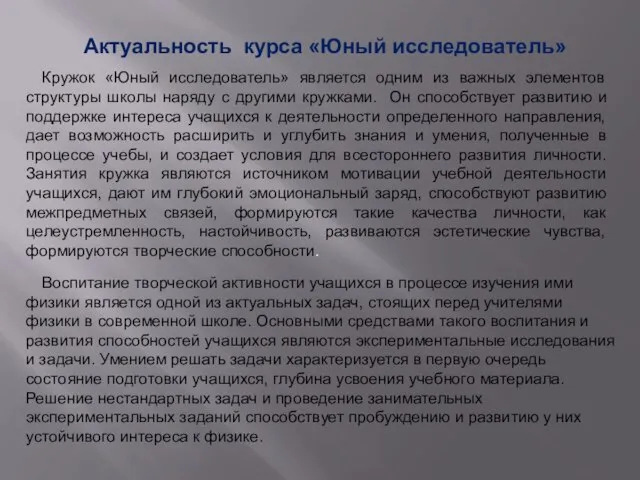 Актуальность курса «Юный исследователь»

Кружок «Юный исследователь» является одним из важных элементов структуры школы наряду с другими кружками. Он способствует развитию и поддержке интереса учащихся к деятельности определенного направления, дает возможность расширить и углубить знания и умения, полученные в процессе учебы, и создает условия для всестороннего развития личности. Занятия кружка являются источником мотивации учебной деятельности учащихся, дают им глубокий эмоциональный заряд, способствуют развитию межпредметных связей, формируются такие качества личности, как целеустремленность, настойчивость, развиваются эстетические чувства, формируются творческие способности.

Воспитание творческой активности учащихся в процессе изучения ими физики является одной из актуальных задач, стоящих перед учителями физики в современной школе. Основными средствами такого воспитания и развития способностей учащихся являются экспериментальные исследования и задачи. Умением решать задачи характеризуется в первую очередь состояние подготовки учащихся, глубина усвоения учебного материала. Решение нестандартных задач и проведение занимательных экспериментальных заданий способствует пробуждению и развитию у них устойчивого интереса к физике.